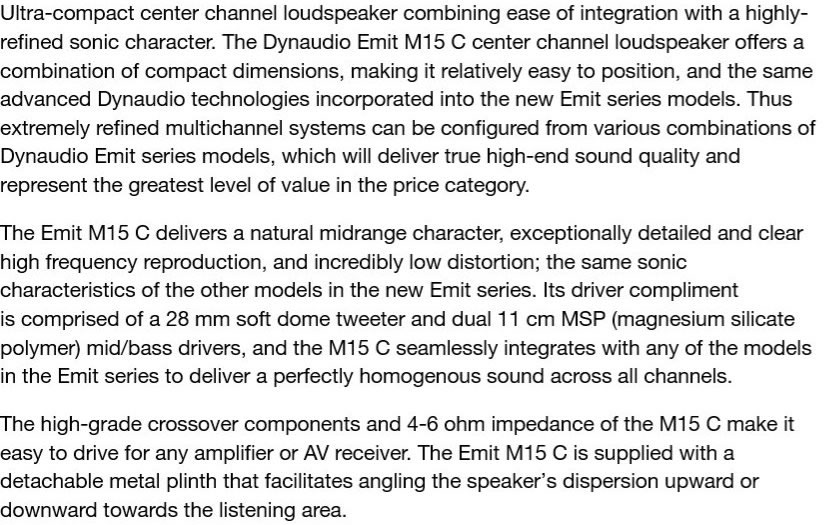 Ultra-compact center channel loudspeaker combining ease of integration with a highly-refined sonic character. The Dynaudio Emit M15 C center channel loudspeaker offers a combination of compact dimensions, making it relatively easy to position, and the same advanced Dynaudio technologies incorporated into the new Emit series models. Thus extremely refined multichannel systems can be configured from various combinations of Dynaudio Emit series models, which will deliver true high-end sound quality and represent the greatest level of value in the price category.

The Emit M15 C delivers a natural midrange character, exceptionally detailed and clear high frequency reproduction, and incredibly low distortion; the same sonic characteristics of the other models in the new Emit series. Its driver compliment is comprised of a 28 mm soft dome tweeter and dual 11 cm MSP (magnesium silicate polymer) mid/bass drivers, and the M15 C seamlessly integrates with any of the models in the Emit series to deliver a perfectly homogenous sound across all channels.

The high-grade crossover components and 4-6 ohm impedance of the M15 C make it easy to drive for any amplifier or AV receiver. The Emit M15 C is supplied with a detachable metal plinth that facilitates angling the speaker's dispersion upward or downward towards the listening area.